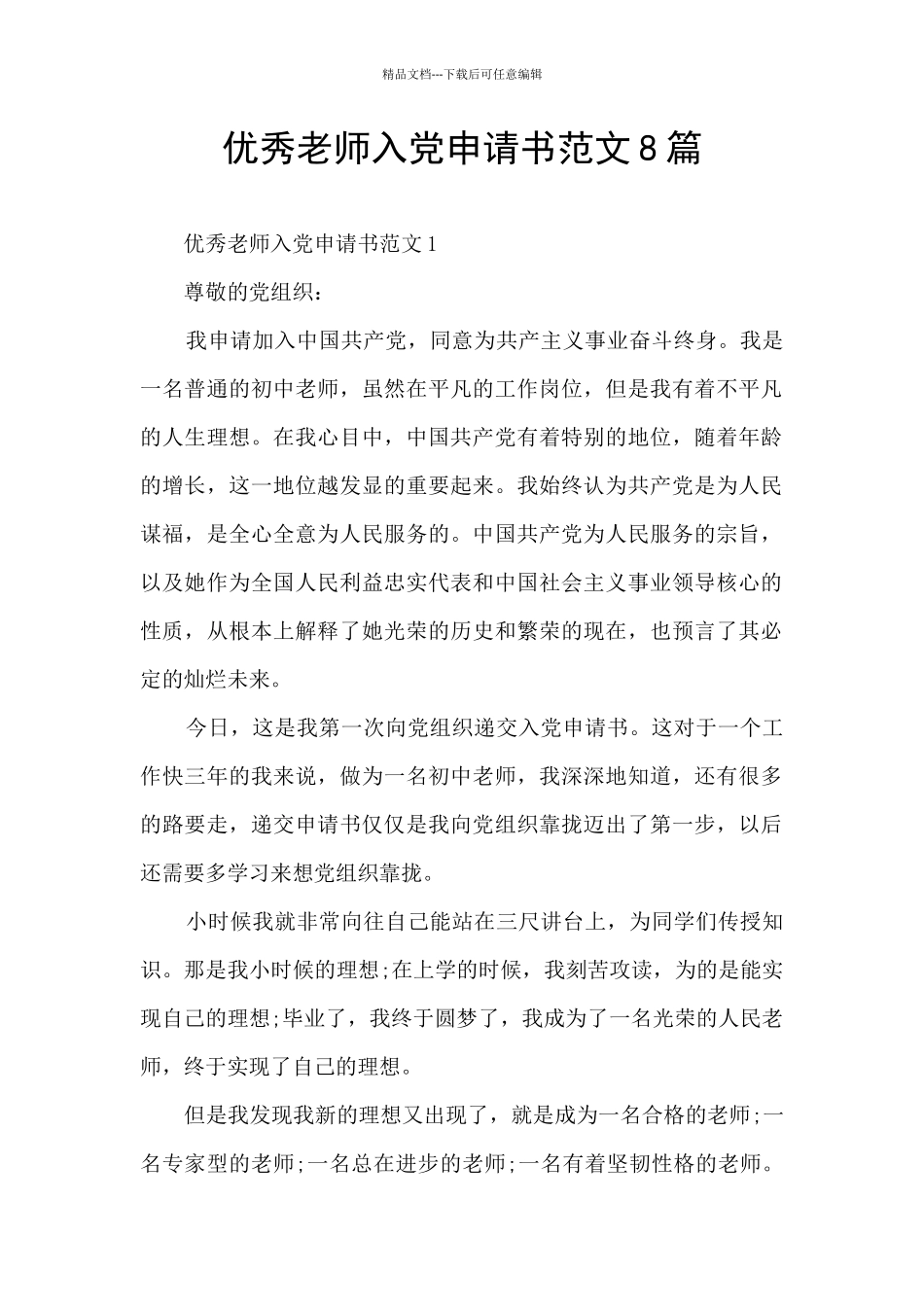 精品文档---下载后可任意编辑

优秀老师入党申请书范文8篇

优秀老师入党申请书范文1

尊敬的党组织：

我申请加入中国共产党，同意为共产主义事业奋斗终身。我是一名普通的初中老师，虽然在平凡的工作岗位，但是我有着不平凡的人生理想。在我心目中，中国共产党有着特别的地位，随着年龄的增长，这一地位越发显的重要起来。我始终认为共产党是为人民谋福，是全心全意为人民服务的。中国共产党为人民服务的宗旨，以及她作为全国人民利益忠实代表和中国社会主义事业领导核心的性质，从根本上解释了她光荣的历史和繁荣的现在，也预言了其必定的灿烂未来。

今日，这是我第一次向党组织递交入党申请书。这对于一个工作快三年的我来说，做为一名初中老师，我深深地知道，还有很多的路要走，递交申请书仅仅是我向党组织靠拢迈出了第一步，以后还需要多学习来想党组织靠拢。

小时候我就非常向往自己能站在三尺讲台上，为同学们传授知识。那是我小时候的理想;在上学的时候，我刻苦攻读，为的是能实现自己的理想;毕业了，我终于圆梦了，我成为了一名光荣的人民老师，终于实现了自己的理想。

但是我发现我新的理想又出现了，就是成为一名合格的老师;一名专家型的老师;一名总在进步的老师;一名有着坚韧性格的老师。